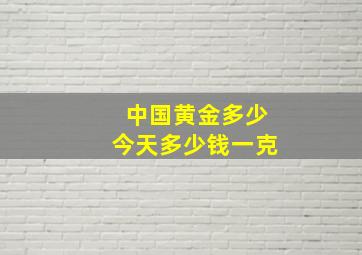 中国黄金多少
今天多少钱一克